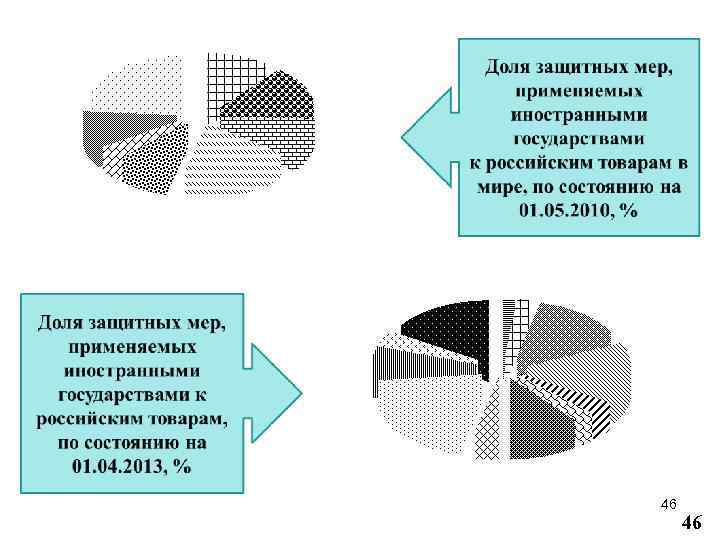 Доля защитных мер, применяемых иностранными государствами к российским товарам в мире, по состоянию на 01.05.2010, %

Доля защитных мер, применяемых иностранными государствами к российским товарам, по состоянию на 01.04.2013, %

46

46